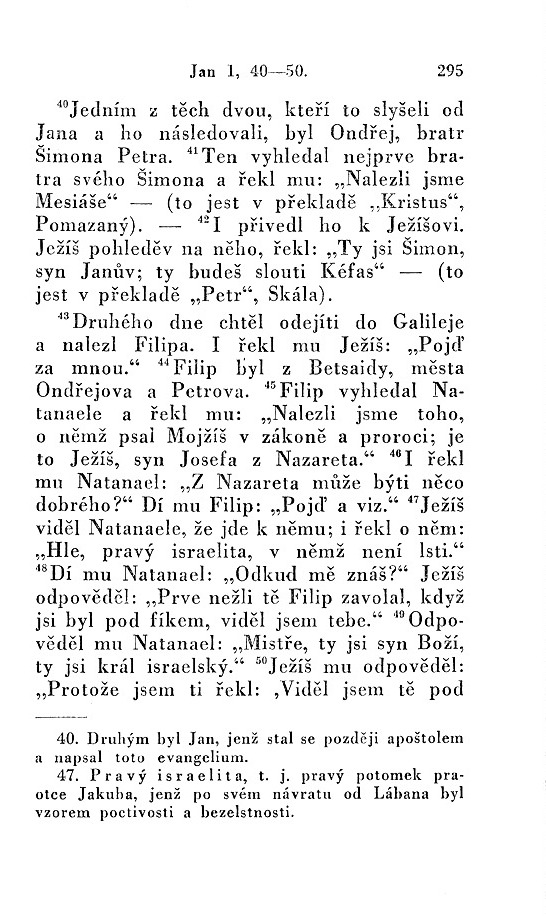 Jan 1, 40—50. 295

$^{40}$Jedním z těch dvou, kteří to slyšeli od Jana a ho následovali, byl Ondřej, bratr Šimona Petra. $^{41}$Ten vyhledal nejprve bratra svého Šimona a řekl mu: „Nalezli jsme Mesiáše“ — (to jest v překladě „Kristus“, Pomazaný). — $^{42}$I přivedl ho k Ježíšovi. Ježíš pohleděv na něho, řekl: „Ty jsi Šimon, syn Janův; ty budeš slouti Kéfas“ — (to jest v překladě „Petr“, Skála).

$^{43}$Druhého dne chtěl odejíti do Galileje a nalezl Filipa. I řekl mu Ježíš: „Pojď za mnou.“ $^{44}$Filip byl z Betsaidy, města Ondřejova a Petrova. $^{45}$Filip vyhledal Natanaele a řekl mu: „Nalezli jsme toho, o němž psal Mojžíš v zákoně a proroci; je to Ježíš, syn Josefa z Nazareta.“ $^{46}$I řekl mu Natanael: „Z Nazareta může býti něco dobrého?“ Dí mu Filip: „Pojď a viz.“ $^{47}$Ježíš viděl Natanaele, že jde k němu; i řekl o něm: „Hle, pravý israelita, v němž není lsti.“ $^{48}$Dí mu Natanael: „Odkud mě znáš?“ Ježíš odpověděl: „Prve nežli tě Filip zavolal, když jsi byl pod fíkem, viděl jsem tebe.“ $^{49}$Odpověděl mu Natanael: „Mistře, ty jsi syn Boží, ty jsi král israelský.“ $^{50}$Ježíš mu odpověděl: „Protože jsem ti řekl: ‚Viděl jsem tě pod

40. Druhým byl Jan, jenž stal se později apoštolem a napsal toto evangelium.
47. Pravý israelita, t. j. pravý potomek praotce Jakuba, jenž po svém návratu od Lábana byl vzorem poctivosti a bezelstnosti.